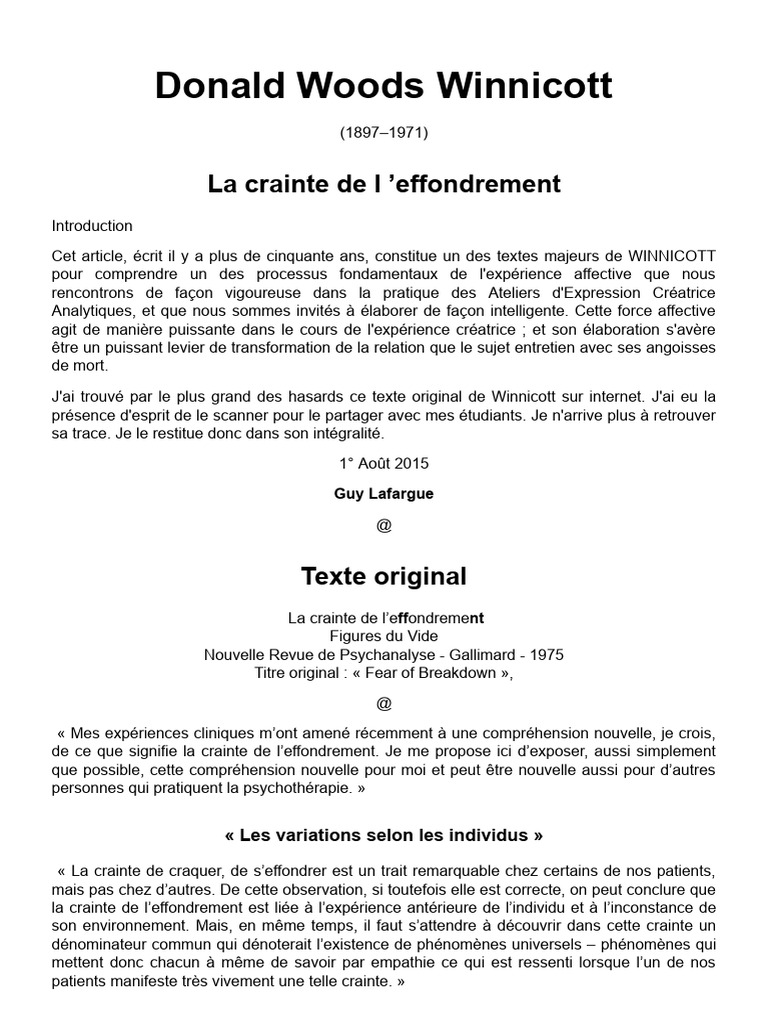 Donald Woods Winnicott

(1897–1971)

La crainte de l ’effondrement

Introduction

Cet article, écrit il y a plus de cinquante ans, constitue un des textes majeurs de WINNICOTT pour comprendre un des processus fondamentaux de l'expérience affective que nous rencontrons de façon vigoureuse dans la pratique des Ateliers d'Expression Créatrice Analytiques, et que nous sommes invités à élaborer de façon intelligente. Cette force affective agit de manière puissante dans le cours de l'expérience créatrice ; et son élaboration s'avère être un puissant levier de transformation de la relation que le sujet entretien avec ses angoisses de mort.

J'ai trouvé par le plus grand des hasards ce texte original de Winnicott sur internet. J'ai eu la présence d'esprit de le scanner pour le partager avec mes étudiants. Je n'arrive plus à retrouver sa trace. Je le restitue donc dans son intégralité.

1° Août 2015

Guy Lafargue

@

Texte original

La crainte de l’effondrement
Figures du Vide
Nouvelle Revue de Psychanalyse - Gallimard - 1975
Titre original : « Fear of Breakdown »,

@

« Mes expériences cliniques m’ont amené récemment à une compréhension nouvelle, je crois, de ce que signifie la crainte de l’effondrement. Je me propose ici d’exposer, aussi simplement que possible, cette compréhension nouvelle pour moi et peut être nouvelle aussi pour d’autres personnes qui pratiquent la psychothérapie. »

« Les variations selon les individus »

« La crainte de craquer, de s’effondrer est un trait remarquable chez certains de nos patients, mais pas chez d’autres. De cette observation, si toutefois elle est correcte, on peut conclure que la crainte de l’effondrement est liée à l’expérience antérieure de l’individu et à l’inconstance de son environnement. Mais, en même temps, il faut s’attendre à découvrir dans cette crainte un dénominateur commun qui dénoterait l’existence de phénomènes universels – phénomènes qui mettent donc chacun à même de savoir par empathie ce qui est ressenti lorsque l’un de nos patients manifeste très vivement une telle crainte. »